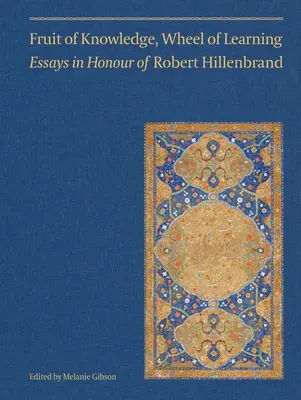 Fruit of Knowledge, Wheel of Learning
Essays in Honour of Robert Hillenbrand

Edited by Melanie Gibson